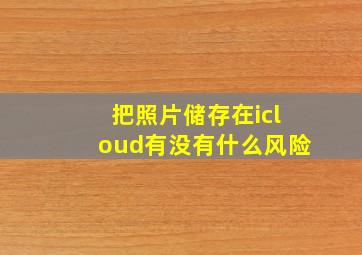 把照片储存在icloud有没有什么风险